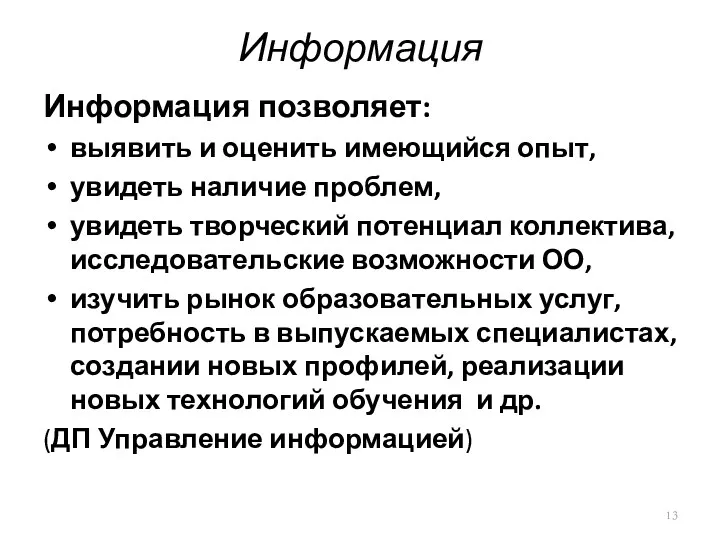 Информация

Информация позволяет:

• выявить и оценить имеющийся опыт,
• увидеть наличие проблем,
• увидеть творческий потенциал коллектива, исследовательские возможности ОО,
• изучить рынок образовательных услуг, потребность в выпускаемых специалистах, создании новых профилей, реализации новых технологий обучения и др.

(ДП Управление информацией)

13